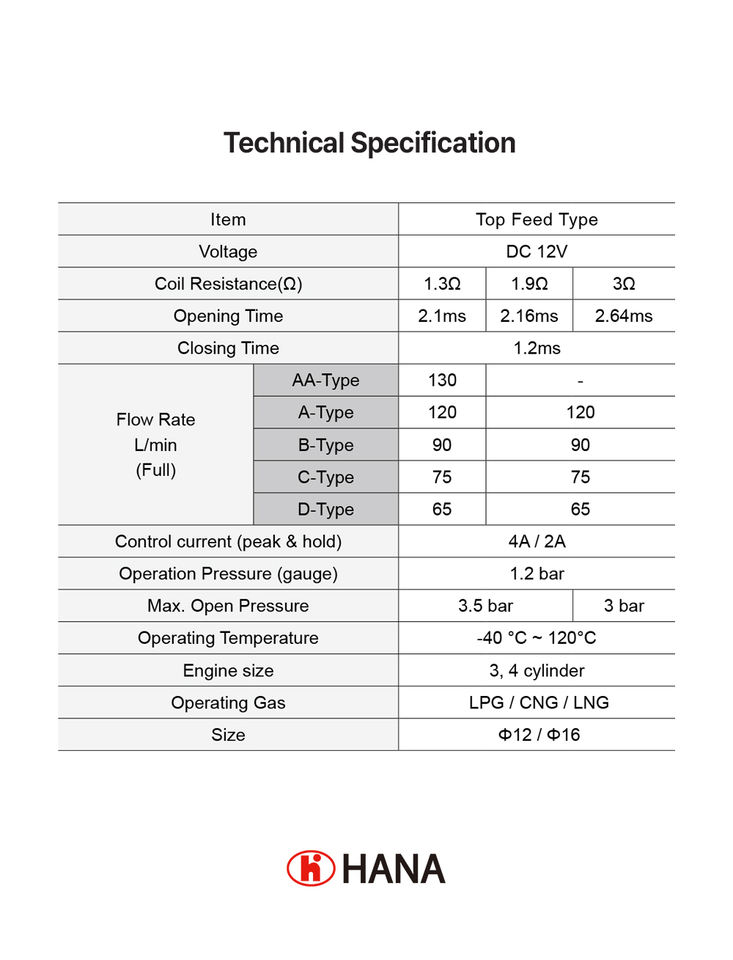 Technical Specification

| Item | | Top Feed Type | | |
|---|---|---|---|---|
| Voltage | | DC 12V | | |
| Coil Resistance(Ω) | | 1.3Ω | 1.9Ω | 3Ω |
| Opening Time | | 2.1ms | 2.16ms | 2.64ms |
| Closing Time | | 1.2ms | | |
| Flow Rate L/min (Full) | AA-Type | 130 | - | |
| | A-Type | 120 | 120 | |
| | B-Type | 90 | 90 | |
| | C-Type | 75 | 75 | |
| | D-Type | 65 | 65 | |
| Control current (peak & hold) | | 4A / 2A | | |
| Operation Pressure (gauge) | | 1.2 bar | | |
| Max. Open Pressure | | 3.5 bar | | 3 bar |
| Operating Temperature | | -40 °C ~ 120°C | | |
| Engine size | | 3, 4 cylinder | | |
| Operating Gas | | LPG / CNG / LNG | | |
| Size | | Φ12 / Φ16 | | |

HANA